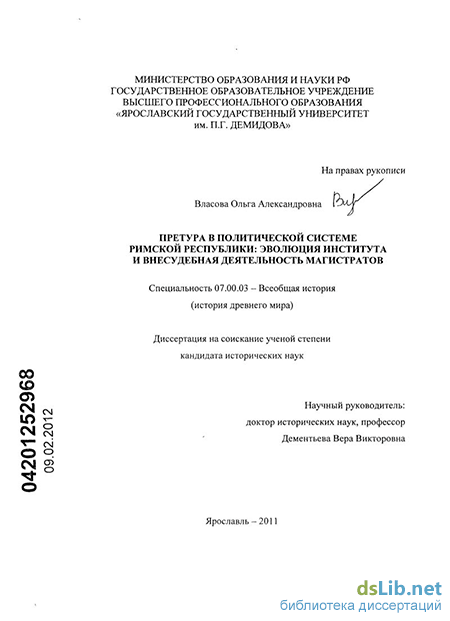 МИНИСТЕРСТВО ОБРАЗОВАНИЯ И НАУКИ РФ
ГОСУДАРСТВЕННОЕ ОБРАЗОВАТЕЛЬНОЕ УЧРЕЖДЕНИЕ
ВЫСШЕГО ПРОФЕССИОНАЛЬНОГО ОБРАЗОВАНИЯ
«ЯРОСЛАВСКИЙ ГОСУДАРСТВЕННЫЙ УНИВЕРСИТЕТ
им. П.Г. ДЕМИДОВА»

На правах рукописи

Власова Ольга Александровна

ПРЕТУРА В ПОЛИТИЧЕСКОЙ СИСТЕМЕ
РИМСКОЙ РЕСПУБЛИКИ: ЭВОЛЮЦИЯ ИНСТИТУТА
И ВНЕСУДЕБНАЯ ДЕЯТЕЛЬНОСТЬ МАГИСТРАТОВ

Специальность 07.00.03 – Всеобщая история
(история древнего мира)

Диссертация на соискание ученой степени
кандидата исторических наук

Научный руководитель:
доктор исторических наук, профессор
Дементьева Вера Викторовна

04201252968
09.02.2012

Ярославль – 2011

dsLib.net
библиотека диссертаций